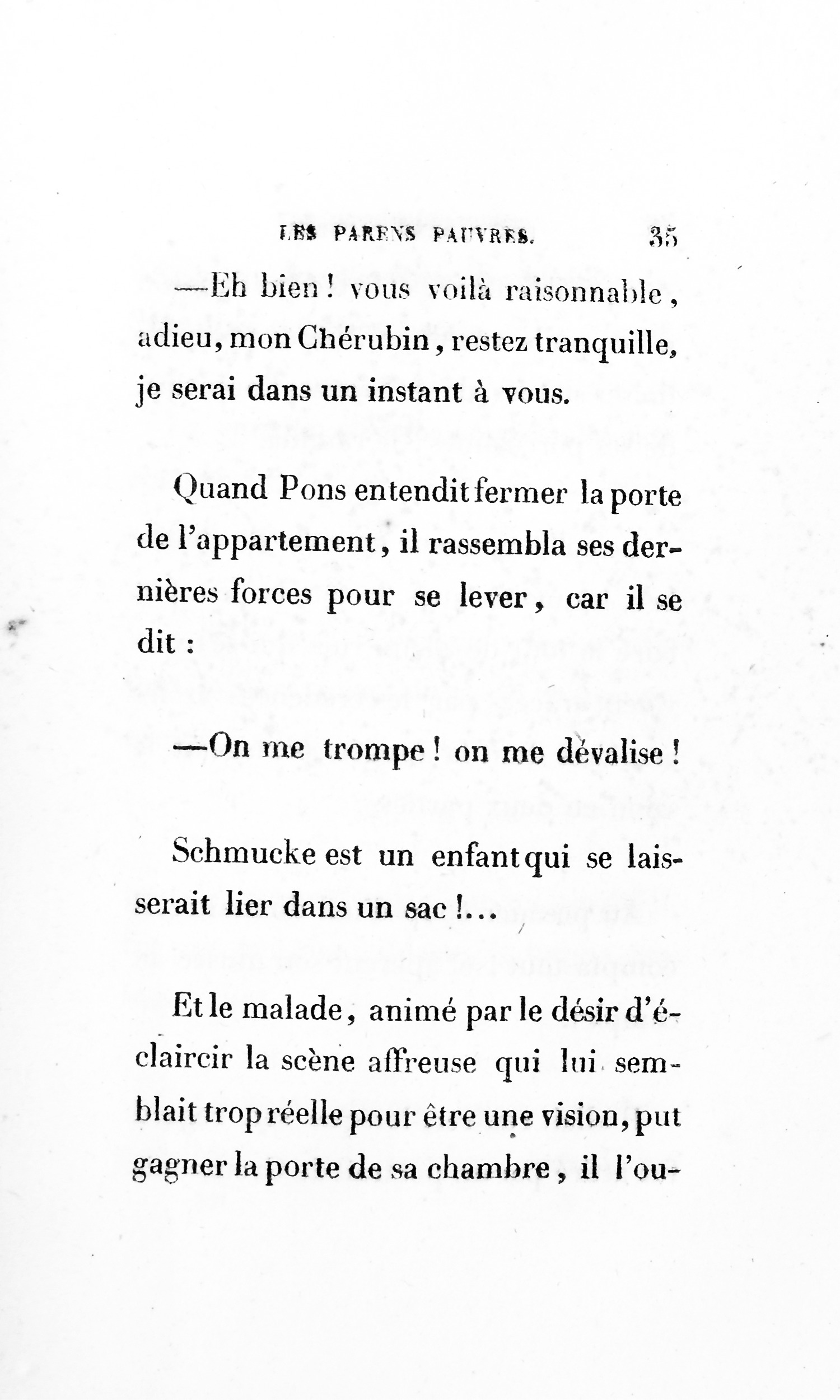 LES PARENS PAUVRES. 35

—Eh bien ! vous voilà raisonnable, adieu, mon Chérubin, restez tranquille, je serai dans un instant à vous.

Quand Pons entendit fermer la porte de l'appartement, il rassembla ses dernières forces pour se lever, car il se dit :

—On me trompe ! on me dévalise !

Schmucke est un enfant qui se laisserait lier dans un sac !...

Et le malade, animé par le désir d'éclaircir la scène affreuse qui lui semblait trop réelle pour être une vision, put gagner la porte de sa chambre, il l'ou-